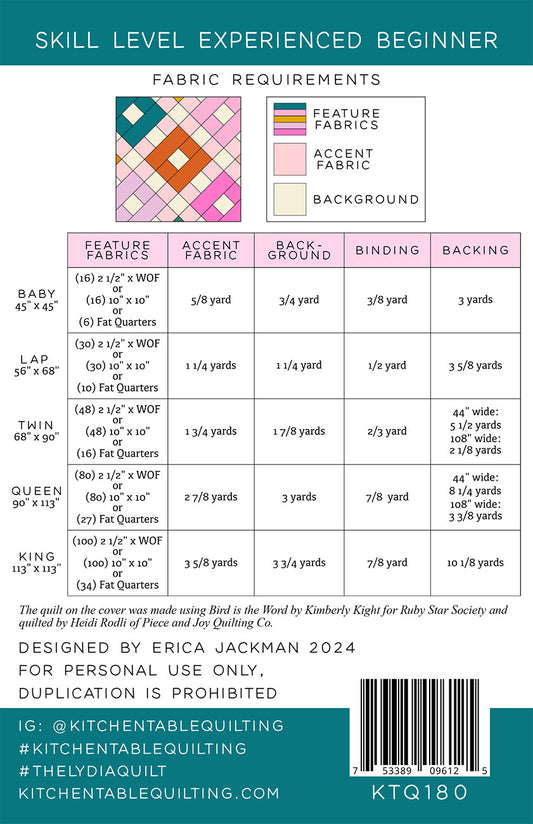 SKILL LEVEL EXPERIENCED BEGINNER

FABRIC REQUIREMENTS

FEATURE FABRICS

ACCENT FABRIC

BACKGROUND

| | FEATURE FABRICS | ACCENT FABRIC | BACK-GROUND | BINDING | BACKING |
|---|---|---|---|---|---|
| BABY 45" x 45" | (16) 2 1/2" x WOF or (16) 10" x 10" or (6) Fat Quarters | 5/8 yard | 3/4 yard | 3/8 yard | 3 yards |
| LAP 56" x 68" | (30) 2 1/2" x WOF or (30) 10" x 10" or (10) Fat Quarters | 1 1/4 yards | 1 1/4 yard | 1/2 yard | 3 5/8 yards |
| TWIN 68" x 90" | (48) 2 1/2" x WOF or (48) 10" x 10" or (16) Fat Quarters | 1 3/4 yards | 1 7/8 yards | 2/3 yard | 44" wide: 5 1/2 yards 108" wide: 2 1/8 yards |
| QUEEN 90" x 113" | (80) 2 1/2" x WOF or (80) 10" x 10" or (27) Fat Quarters | 2 7/8 yards | 3 yards | 7/8 yard | 44" wide: 8 1/4 yards 108" wide: 3 3/8 yards |
| KING 113" x 113" | (100) 2 1/2" x WOF or (100) 10" x 10" or (34) Fat Quarters | 3 5/8 yards | 3 3/4 yards | 7/8 yard | 10 1/8 yards |

The quilt on the cover was made using Bird is the Word by Kimberly Kight for Ruby Star Society and quilted by Heidi Rodli of Piece and Joy Quilting Co.

DESIGNED BY ERICA JACKMAN 2024
FOR PERSONAL USE ONLY,
DUPLICATION IS PROHIBITED

IG: @KITCHENTABLEQUILTING
#KITCHENTABLEQUILTING
#THELYDIAQUILT
KITCHENTABLEQUILTING.COM

7 53389 09612 5
KTQ180